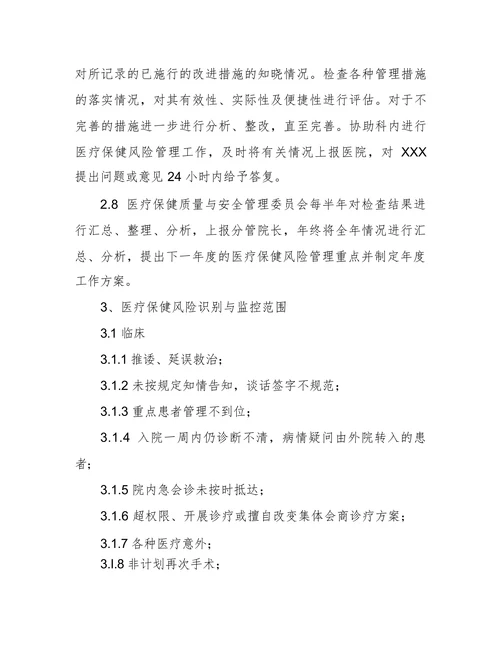 对所记录的已施行的改进措施的知晓情况。检查各种管理措施的落实情况，对其有效性、实际性及便捷性进行评估。对于不完善的措施进一步进行分析、整改，直至完善。协助科内进行医疗保健风险管理工作，及时将有关情况上报医院，对 XXX 提出问题或意见 24 小时内给予答复。

2.8 医疗保健质量与安全管理委员会每半年对检查结果进行汇总、整理、分析，上报分管院长，年终将全年情况进行汇总、分析，提出下一年度的医疗保健风险管理重点并制定年度工作方案。

3、医疗保健风险识别与监控范围

3.1 临床

3.1.1 推诿、延误救治；

3.1.2 未按规定知情告知，谈话签字不规范；

3.1.3 重点患者管理不到位；

3.1.4 入院一周内仍诊断不清，病情疑问由外院转入的患者；

3.1.5 院内急会诊未按时抵达；

3.1.6 超权限、开展诊疗或擅自改变集体会商诊疗方案；

3.1.7 各种医疗意外；

3.l.8 非计划再次手术；